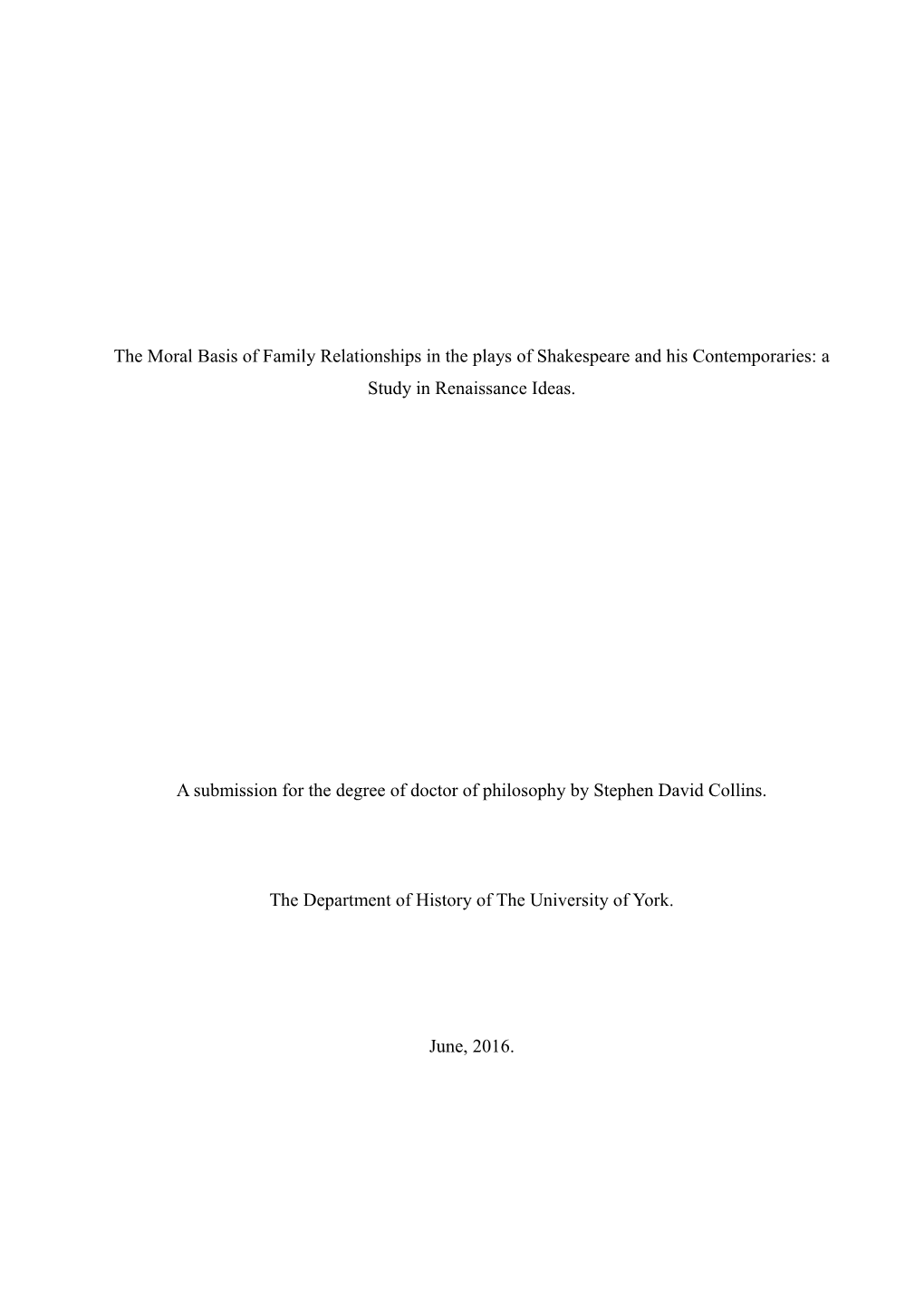 The Moral Basis of Family Relationships in the plays of Shakespeare and his Contemporaries: a Study in Renaissance Ideas.

A submission for the degree of doctor of philosophy by Stephen David Collins.

The Department of History of The University of York.

June, 2016.